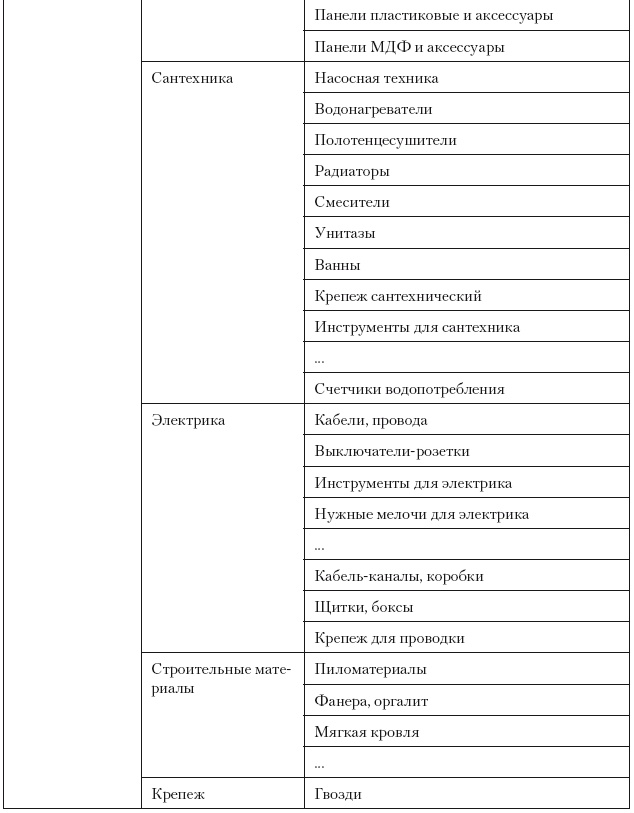 | | | |
|---|---|---|
| | | Панели пластиковые и аксессуары |
| | | Панели МДФ и аксессуары |
| | Сантехника | Насосная техника |
| | | Водонагреватели |
| | | Полотенцесушители |
| | | Радиаторы |
| | | Смесители |
| | | Унитазы |
| | | Ванны |
| | | Крепеж сантехнический |
| | | Инструменты для сантехника |
| | | ... |
| | | Счетчики водопотребления |
| | Электрика | Кабели, провода |
| | | Выключатели-розетки |
| | | Инструменты для электрика |
| | | Нужные мелочи для электрика |
| | | ... |
| | | Кабель-каналы, коробки |
| | | Щитки, боксы |
| | | Крепеж для проводки |
| | Строительные материалы | Пиломатериалы |
| | | Фанера, оргалит |
| | | Мягкая кровля |
| | | ... |
| | Крепеж | Гвозди |